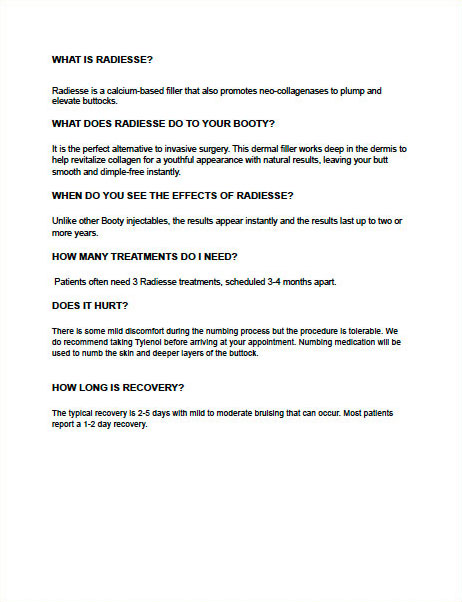 WHAT IS RADIESSE?

Radiesse is a calcium-based filler that also promotes neo-collagenases to plump and elevate buttocks.

WHAT DOES RADIESSE DO TO YOUR BOOTY?

It is the perfect alternative to invasive surgery. This dermal filler works deep in the dermis to help revitalize collagen for a youthful appearance with natural results, leaving your butt smooth and dimple-free instantly.

WHEN DO YOU SEE THE EFFECTS OF RADIESSE?

Unlike other Booty injectables, the results appear instantly and the results last up to two or more years.

HOW MANY TREATMENTS DO I NEED?

Patients often need 3 Radiesse treatments, scheduled 3-4 months apart.

DOES IT HURT?

There is some mild discomfort during the numbing process but the procedure is tolerable. We do recommend taking Tylenol before arriving at your appointment. Numbing medication will be used to numb the skin and deeper layers of the buttock.

HOW LONG IS RECOVERY?

The typical recovery is 2-5 days with mild to moderate bruising that can occur. Most patients report a 1-2 day recovery.